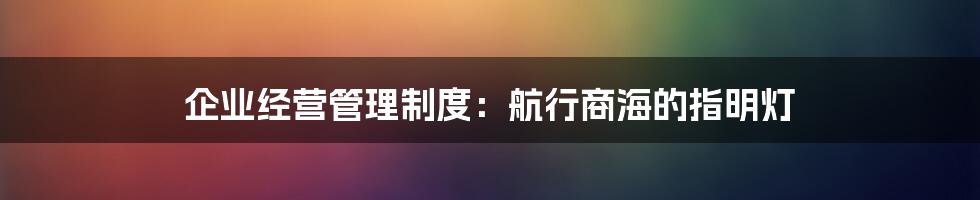 企业经营管理制度：航行商海的指明灯